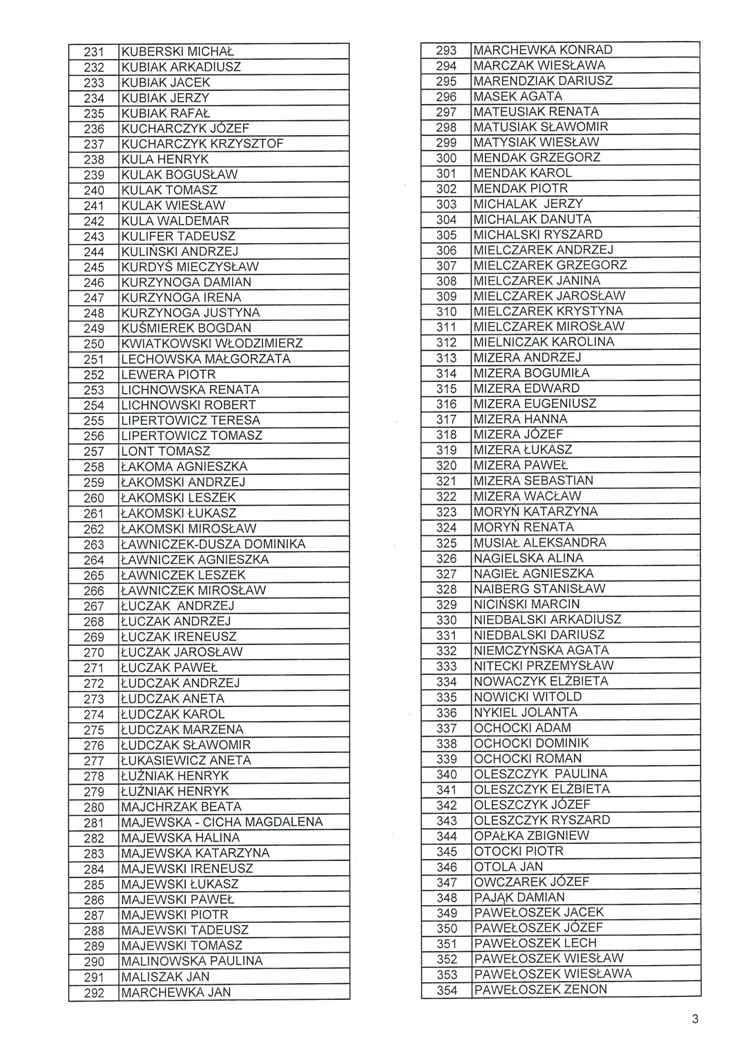 | 231 | KUBERSKI MICHAŁ |
|---|---|
| 232 | KUBIAK ARKADIUSZ |
| 233 | KUBIAK JACEK |
| 234 | KUBIAK JERZY |
| 235 | KUBIAK RAFAŁ |
| 236 | KUCHARCZYK JÓZEF |
| 237 | KUCHARCZYK KRZYSZTOF |
| 238 | KULA HENRYK |
| 239 | KULAK BOGUSŁAW |
| 240 | KULAK TOMASZ |
| 241 | KULAK WIESŁAW |
| 242 | KULA WALDEMAR |
| 243 | KULIFER TADEUSZ |
| 244 | KULIŃSKI ANDRZEJ |
| 245 | KURDYŚ MIECZYSŁAW |
| 246 | KURZYNOGA DAMIAN |
| 247 | KURZYNOGA IRENA |
| 248 | KURZYNOGA JUSTYNA |
| 249 | KUŚMIEREK BOGDAN |
| 250 | KWIATKOWSKI WŁODZIMIERZ |
| 251 | LECHOWSKA MAŁGORZATA |
| 252 | LEWERA PIOTR |
| 253 | LICHNOWSKA RENATA |
| 254 | LICHNOWSKI ROBERT |
| 255 | LIPERTOWICZ TERESA |
| 256 | LIPERTOWICZ TOMASZ |
| 257 | LONT TOMASZ |
| 258 | ŁAKOMA AGNIESZKA |
| 259 | ŁAKOMSKI ANDRZEJ |
| 260 | ŁAKOMSKI LESZEK |
| 261 | ŁAKOMSKI ŁUKASZ |
| 262 | ŁAKOMSKI MIROSŁAW |
| 263 | ŁAWNICZEK-DUSZA DOMINIKA |
| 264 | ŁAWNICZEK AGNIESZKA |
| 265 | ŁAWNICZEK LESZEK |
| 266 | ŁAWNICZEK MIROSŁAW |
| 267 | ŁUCZAK ANDRZEJ |
| 268 | ŁUCZAK ANDRZEJ |
| 269 | ŁUCZAK IRENEUSZ |
| 270 | ŁUCZAK JAROSŁAW |
| 271 | ŁUCZAK PAWEŁ |
| 272 | ŁUDCZAK ANDRZEJ |
| 273 | ŁUDCZAK ANETA |
| 274 | ŁUDCZAK KAROL |
| 275 | ŁUDCZAK MARZENA |
| 276 | ŁUDCZAK SŁAWOMIR |
| 277 | ŁUKASIEWICZ ANETA |
| 278 | ŁUŹNIAK HENRYK |
| 279 | ŁUŹNIAK HENRYK |
| 280 | MAJCHRZAK BEATA |
| 281 | MAJEWSKA - CICHA MAGDALENA |
| 282 | MAJEWSKA HALINA |
| 283 | MAJEWSKA KATARZYNA |
| 284 | MAJEWSKI IRENEUSZ |
| 285 | MAJEWSKI ŁUKASZ |
| 286 | MAJEWSKI PAWEŁ |
| 287 | MAJEWSKI PIOTR |
| 288 | MAJEWSKI TADEUSZ |
| 289 | MAJEWSKI TOMASZ |
| 290 | MALINOWSKA PAULINA |
| 291 | MALISZAK JAN |
| 292 | MARCHEWKA JAN |

| 293 | MARCHEWKA KONRAD |
|---|---|
| 294 | MARCZAK WIESŁAWA |
| 295 | MARENDZIAK DARIUSZ |
| 296 | MASEK AGATA |
| 297 | MATEUSIAK RENATA |
| 298 | MATUSIAK SŁAWOMIR |
| 299 | MATYSIAK WIESŁAW |
| 300 | MENDAK GRZEGORZ |
| 301 | MENDAK KAROL |
| 302 | MENDAK PIOTR |
| 303 | MICHALAK JERZY |
| 304 | MICHALAK DANUTA |
| 305 | MICHALSKI RYSZARD |
| 306 | MIELCZAREK ANDRZEJ |
| 307 | MIELCZAREK GRZEGORZ |
| 308 | MIELCZAREK JANINA |
| 309 | MIELCZAREK JAROSŁAW |
| 310 | MIELCZAREK KRYSTYNA |
| 311 | MIELCZAREK MIROSŁAW |
| 312 | MIELNICZAK KAROLINA |
| 313 | MIZERA ANDRZEJ |
| 314 | MIZERA BOGUMIŁA |
| 315 | MIZERA EDWARD |
| 316 | MIZERA EUGENIUSZ |
| 317 | MIZERA HANNA |
| 318 | MIZERA JÓZEF |
| 319 | MIZERA ŁUKASZ |
| 320 | MIZERA PAWEŁ |
| 321 | MIZERA SEBASTIAN |
| 322 | MIZERA WACŁAW |
| 323 | MORYŃ KATARZYNA |
| 324 | MORYŃ RENATA |
| 325 | MUSIAŁ ALEKSANDRA |
| 326 | NAGIELSKA ALINA |
| 327 | NAGIEŁ AGNIESZKA |
| 328 | NAIBERG STANISŁAW |
| 329 | NICIŃSKI MARCIN |
| 330 | NIEDBALSKI ARKADIUSZ |
| 331 | NIEDBALSKI DARIUSZ |
| 332 | NIEMCZYŃSKA AGATA |
| 333 | NITECKI PRZEMYSŁAW |
| 334 | NOWACZYK ELŻBIETA |
| 335 | NOWICKI WITOLD |
| 336 | NYKIEL JOLANTA |
| 337 | OCHOCKI ADAM |
| 338 | OCHOCKI DOMINIK |
| 339 | OCHOCKI ROMAN |
| 340 | OLESZCZYK PAULINA |
| 341 | OLESZCZYK ELŻBIETA |
| 342 | OLESZCZYK JÓZEF |
| 343 | OLESZCZYK RYSZARD |
| 344 | OPAŁKA ZBIGNIEW |
| 345 | OTOCKI PIOTR |
| 346 | OTOLA JAN |
| 347 | OWCZAREK JÓZEF |
| 348 | PAJĄK DAMIAN |
| 349 | PAWEŁOSZEK JACEK |
| 350 | PAWEŁOSZEK JÓZEF |
| 351 | PAWEŁOSZEK LECH |
| 352 | PAWEŁOSZEK WIESŁAW |
| 353 | PAWEŁOSZEK WIESŁAWA |
| 354 | PAWEŁOSZEK ZENON |

3